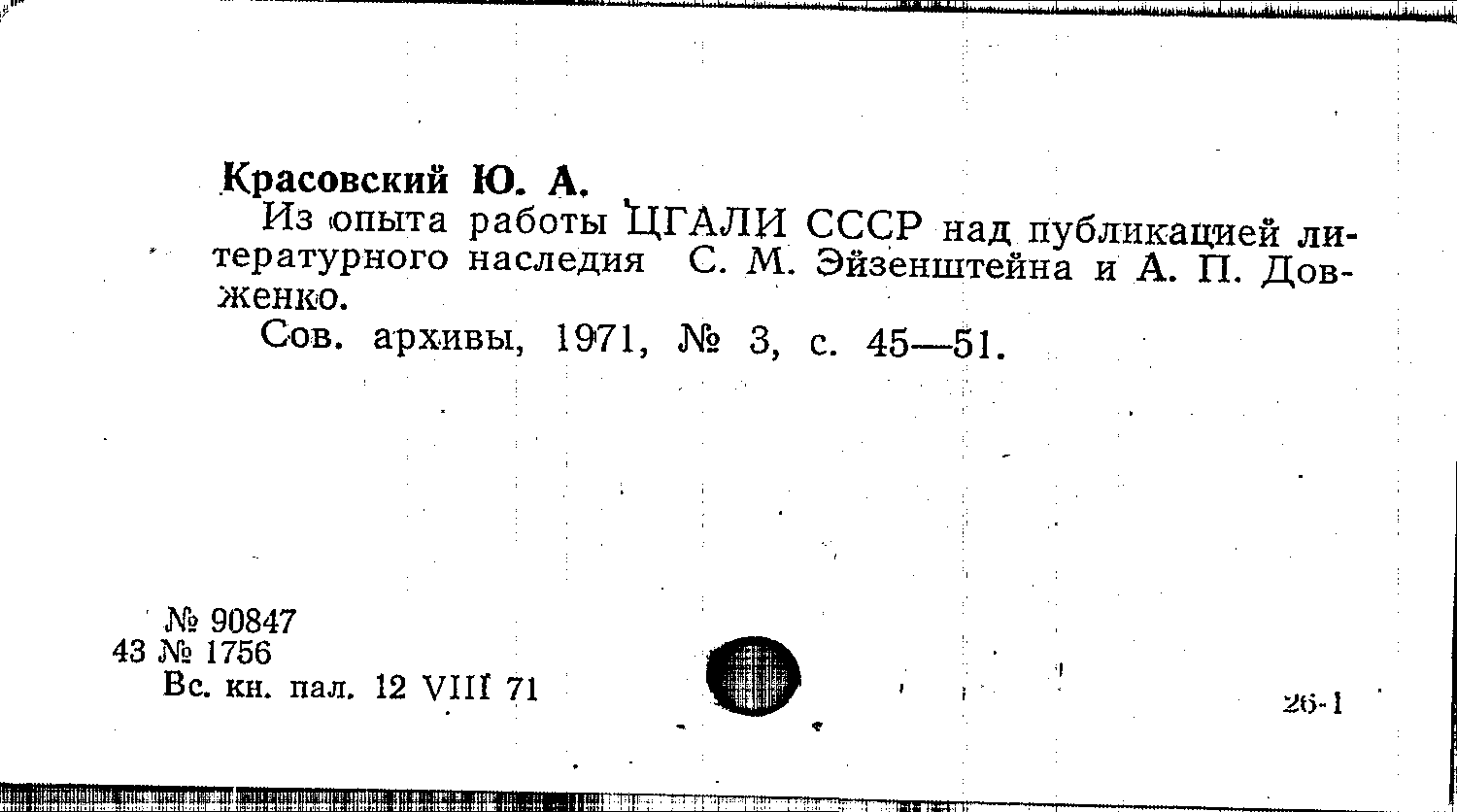 Красовский Ю. А.

Из опыта работы ЦГАЛИ СССР над публикацией литературного наследия С. М. Эйзенштейна и А. П. Довженко.

Сов. архивы, 1971, № 3, с. 45—51.

№ 90847
43 № 1756
Вс. кн. пал. 12 VIII 71

26-1